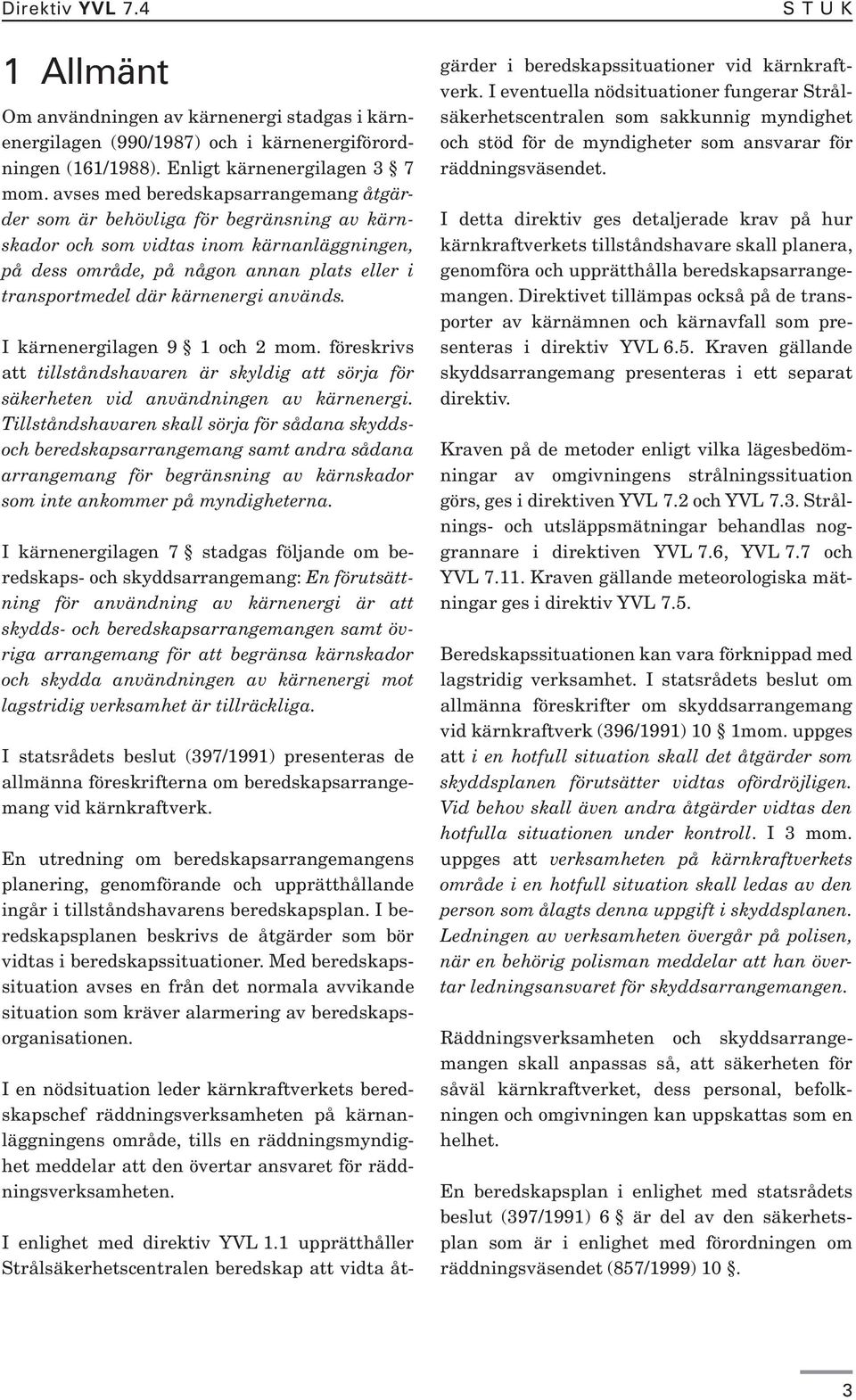 Direktiv YVL 7.4

S T U K

1 Allmänt

Om användningen av kärnenergi stadgas i kärnenergilagen (990/1987) och i kärnenergiförordningen (161/1988). Enligt kärnenergilagen 3 § 7 mom. avses med beredskapsarrangemang åtgärder som är behövliga för begränsning av kärnskador och som vidtas inom kärnanläggningen, på dess område, på någon annan plats eller i transportmedel där kärnenergi används.

I kärnenergilagen 9 § 1 och 2 mom. föreskrivs att tillståndshavaren är skyldig att sörja för säkerheten vid användningen av kärnenergi. Tillståndshavaren skall sörja för sådana skydds- och beredskapsarrangemang samt andra sådana arrangemang för begränsning av kärnskador som inte ankommer på myndigheterna.

I kärnenergilagen 7 § stadgas följande om beredskaps- och skyddsarrangemang: En förutsättning för användning av kärnenergi är att skydds- och beredskapsarrangemangen samt övriga arrangemang för att begränsa kärnskador och skydda användningen av kärnenergi mot lagstridig verksamhet är tillräckliga.

I statsrådets beslut (397/1991) presenteras de allmänna föreskrifterna om beredskapsarrangemang vid kärnkraftverk.

En utredning om beredskapsarrangemangens planering, genomförande och upprätthållande ingår i tillståndshavarens beredskapsplan. I beredskapsplanen beskrivs de åtgärder som bör vidtas i beredskapssituationer. Med beredskapssituation avses en från det normala avvikande situation som kräver alarmering av beredskapsorganisationen.

I en nödsituation leder kärnkraftverkets beredskapschef räddningsverksamheten på kärnanläggningens område, tills en räddningsmyndighet meddelar att den övertar ansvaret för räddningsverksamheten.

I enlighet med direktiv YVL 1.1 upprätthåller Strålsäkerhetscentralen beredskap att vidta åtgärder i beredskapssituationer vid kärnkraftverk. I eventuella nödsituationer fungerar Strålsäkerhetscentralen som sakkunnig myndighet och stöd för de myndigheter som ansvarar för räddningsväsendet.

I detta direktiv ges detaljerade krav på hur kärnkraftverkets tillståndshavare skall planera, genomföra och upprätthålla beredskapsarrangemangen. Direktivet tillämpas också på de transporter av kärnämnen och kärnavfall som presenteras i direktiv YVL 6.5. Kraven gällande skyddsarrangemang presenteras i ett separat direktiv.

Kraven på de metoder enligt vilka lägesbedömningar av omgivningens strålningssituation görs, ges i direktiven YVL 7.2 och YVL 7.3. Strålnings- och utsläppsmätningar behandlas noggrannare i direktiven YVL 7.6, YVL 7.7 och YVL 7.11. Kraven gällande meteorologiska mätningar ges i direktiv YVL 7.5.

Beredskapssituationen kan vara förknippad med lagstridig verksamhet. I statsrådets beslut om allmänna föreskrifter om skyddsarrangemang vid kärnkraftverk (396/1991) 10 § 1mom. uppges att i en hotfull situation skall det åtgärder som skyddsplanen förutsätter vidtas ofördröjligen. Vid behov skall även andra åtgärder vidtas den hotfulla situationen under kontroll. I 3 mom. uppges att verksamheten på kärnkraftverkets område i en hotfull situation skall ledas av den person som ålagts denna uppgift i skyddsplanen. Ledningen av verksamheten övergår på polisen, när en behörig polisman meddelar att han övertar ledningsansvaret för skyddsarrangemangen.

Räddningsverksamheten och skyddsarrangemangen skall anpassas så, att säkerheten för såväl kärnkraftverket, dess personal, befolkningen och omgivningen kan uppskattas som en helhet.

En beredskapsplan i enlighet med statsrådets beslut (397/1991) 6 § är del av den säkerhetsplan som är i enlighet med förordningen om räddningsväsendet (857/1999) 10 §.

3